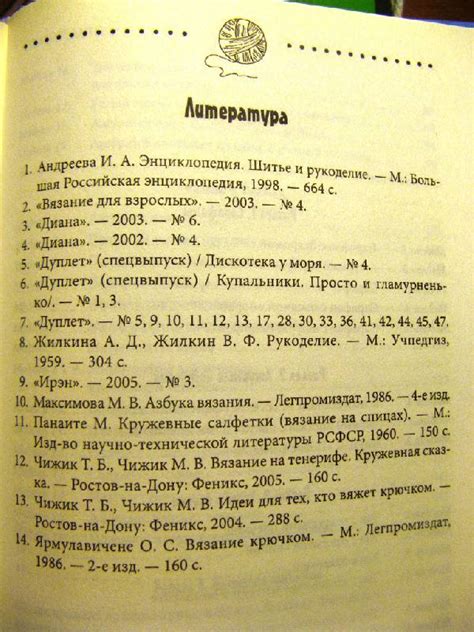 Литература

1. Андреева И. А. Энциклопедия. Шитье и рукоделие. — М.: Большая Российская энциклопедия, 1998. — 664 с.
2. «Вязание для взрослых». — 2003. — № 4.
3. «Диана». — 2003. — № 6.
4. «Диана». — 2002. — № 4.
5. «Дуплет» (спецвыпуск) / Дискотека у моря. — № 4.
6. «Дуплет» (спецвыпуск) / Купальники. Просто и гламурненько/. — № 1, 3.
7. «Дуплет». — № 5, 9, 10, 11, 12, 13, 17, 28, 30, 33, 36, 41, 42, 44, 45, 47.
8. Жилкина А. Д., Жилкин В. Ф. Рукоделие. — М.: Учпедгиз, 1959. — 304 с.
9. «Ирэн». — 2005. — № 3.
10. Максимова М. В. Азбука вязания. — Легпромиздат, 1986. — 4-е изд.
11. Панаите М. Кружевные салфетки (вязание на спицах). — М.: Изд-во научно-технической литературы РСФСР, 1960. — 150 с.
12. Чижик Т. Б., Чижик М. В. Вязание на тенерифе. Кружевная сказка. — Ростов-на-Дону: Феникс, 2005. — 160 с.
13. Чижик Т. Б., Чижик М. В. Идеи для тех, кто вяжет крючком. — Ростов-на-Дону: Феникс, 2004. — 288 с.
14. Ярмулавичене О. С. Вязание крючком. — М.: Легпромиздат, 1986. — 2-е изд. — 160 с.